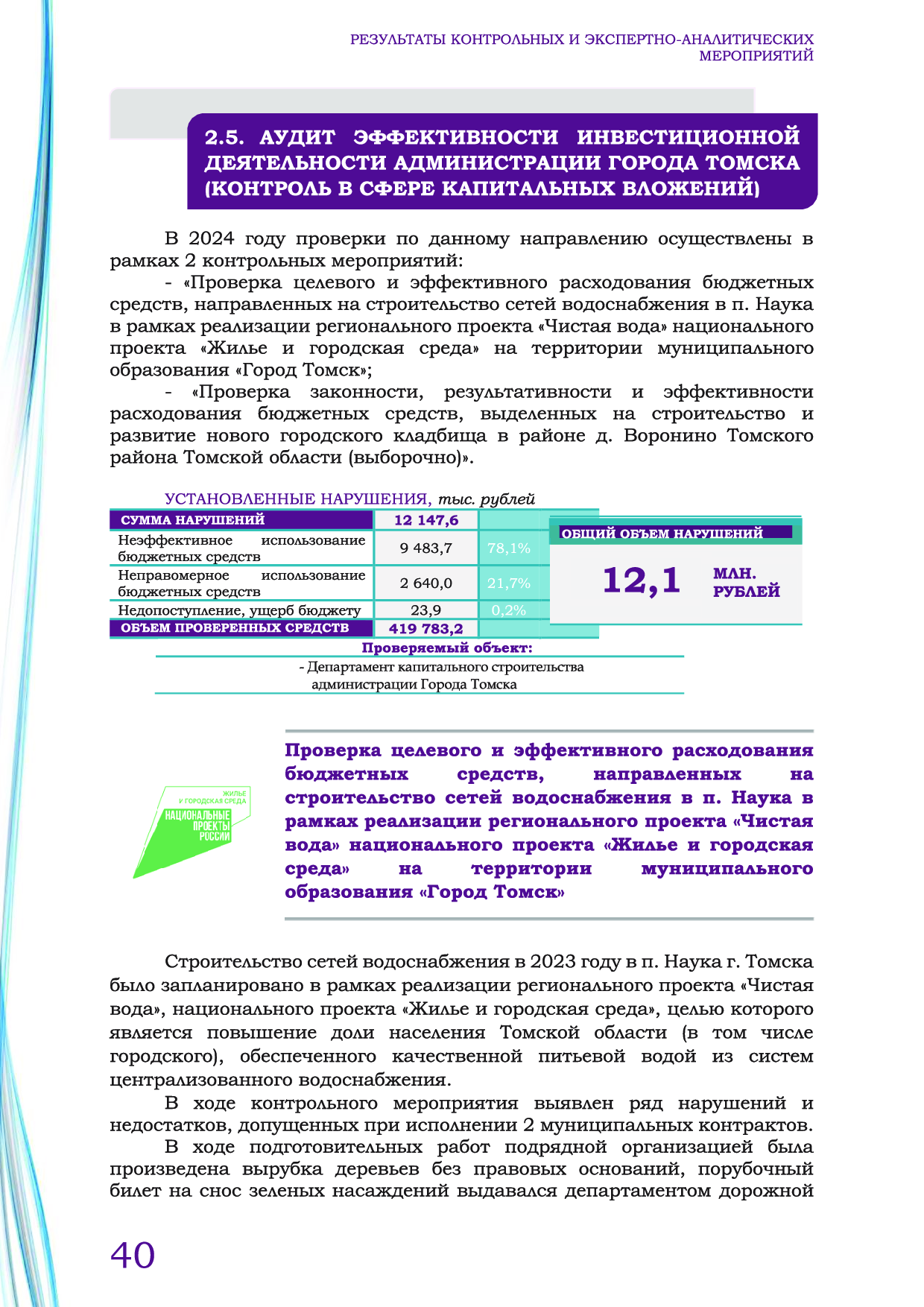 РЕЗУЛЬТАТЫ КОНТРОЛЬНЫХ И ЭКСПЕРТНО-АНАЛИТИЧЕСКИХ МЕРОПРИЯТИЙ

2.5. АУДИТ ЭФФЕКТИВНОСТИ ИНВЕСТИЦИОННОЙ ДЕЯТЕЛЬНОСТИ АДМИНИСТРАЦИИ ГОРОДА ТОМСКА (КОНТРОЛЬ В СФЕРЕ КАПИТАЛЬНЫХ ВЛОЖЕНИЙ)

В 2024 году проверки по данному направлению осуществлены в рамках 2 контрольных мероприятий:

- «Проверка целевого и эффективного расходования бюджетных средств, направленных на строительство сетей водоснабжения в п. Наука в рамках реализации регионального проекта «Чистая вода» национального проекта «Жилье и городская среда» на территории муниципального образования «Город Томск»;

- «Проверка законности, результативности и эффективности расходования бюджетных средств, выделенных на строительство и развитие нового городского кладбища в районе д. Воронино Томского района Томской области (выборочно)».

УСТАНОВЛЕННЫЕ НАРУШЕНИЯ, тыс. рублей

| СУММА НАРУШЕНИЙ | 12 147,6 | |
|---|---|---|
| Неэффективное использование бюджетных средств | 9 483,7 | 78,1% |
| Неправомерное использование бюджетных средств | 2 640,0 | 21,7% |
| Недопоступление, ущерб бюджету | 23,9 | 0,2% |
| ОБЪЕМ ПРОВЕРЕННЫХ СРЕДСТВ | 419 783,2 | |

ОБЩИЙ ОБЪЕМ НАРУШЕНИЙ
12,1 МЛН. РУБЛЕЙ

Проверяемый объект:
- Департамент капитального строительства администрации Города Томска

ЖИЛЬЕ И ГОРОДСКАЯ СРЕДА
НАЦИОНАЛЬНЫЕ ПРОЕКТЫ РОССИИ

Проверка целевого и эффективного расходования бюджетных средств, направленных на строительство сетей водоснабжения в п. Наука в рамках реализации регионального проекта «Чистая вода» национального проекта «Жилье и городская среда» на территории муниципального образования «Город Томск»

Строительство сетей водоснабжения в 2023 году в п. Наука г. Томска было запланировано в рамках реализации регионального проекта «Чистая вода», национального проекта «Жилье и городская среда», целью которого является повышение доли населения Томской области (в том числе городского), обеспеченного качественной питьевой водой из систем централизованного водоснабжения.

В ходе контрольного мероприятия выявлен ряд нарушений и недостатков, допущенных при исполнении 2 муниципальных контрактов.

В ходе подготовительных работ подрядной организацией была произведена вырубка деревьев без правовых оснований, порубочный билет на снос зеленых насаждений выдавался департаментом дорожной

40